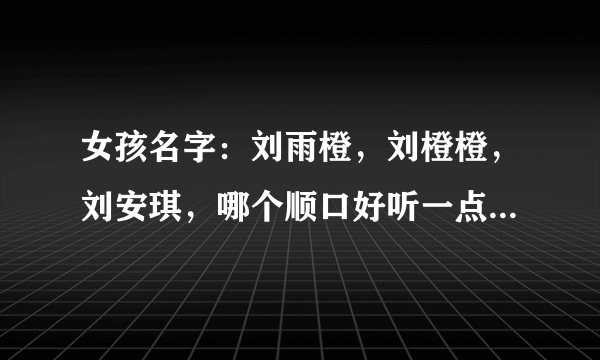 女孩名字：刘雨橙，刘橙橙，刘安琪，哪个顺口好听一点...